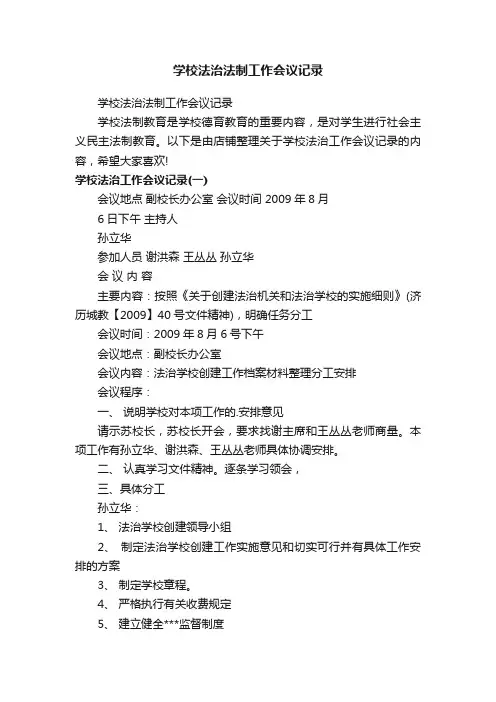 学校法治法制工作会议记录

学校法治法制工作会议记录

学校法制教育是学校德育教育的重要内容，是对学生进行社会主义民主法制教育。以下是由店铺整理关于学校法治工作会议记录的内容，希望大家喜欢!

学校法治工作会议记录(一)

会议地点 副校长办公室 会议时间 2009 年 8 月 6 日下午 主持人

孙立华

参加人员 谢洪森 王丛丛 孙立华

会 议 内 容

主要内容：按照《关于创建法治机关和法治学校的实施细则》(济历城教【2009】40 号文件精神)，明确任务分工

会议时间：2009 年 8 月 6 号下午

会议地点：副校长办公室

会议内容：法治学校创建工作档案材料整理分工安排

会议程序：

一、 说明学校对本项工作的.安排意见

请示苏校长，苏校长开会，要求找谢主席和王丛丛老师商量。本项工作有孙立华、谢洪森、王丛丛老师具体协调安排。

二、 认真学习文件精神。逐条学习领会，

三、具体分工

孙立华：

1、 法治学校创建领导小组

2、 制定法治学校创建工作实施意见和切实可行并有具体工作安排的方案

3、 制定学校章程。

4、 严格执行有关收费规定

5、 建立健全***监督制度